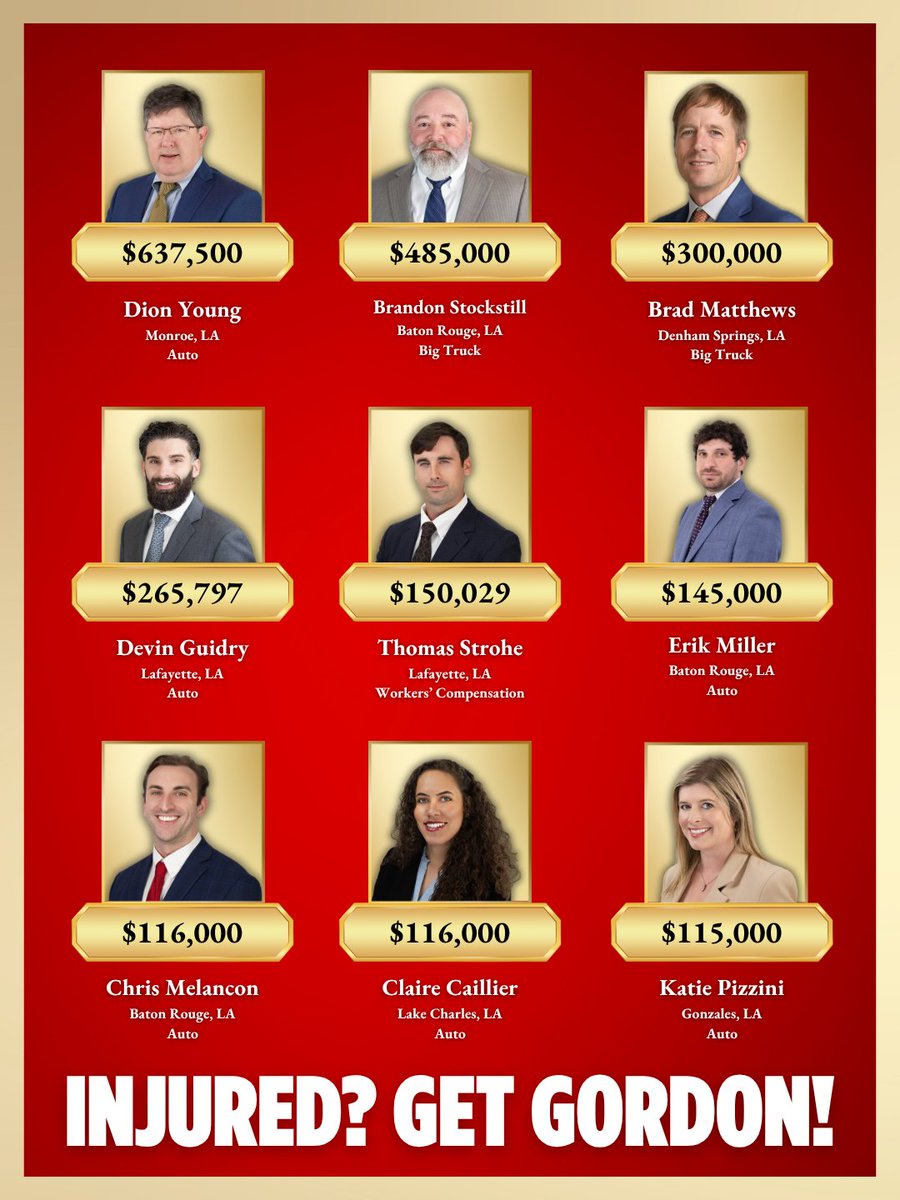 $637,500

Dion Young
Monroe, LA
Auto

$485,000

Brandon Stockstill
Baton Rouge, LA
Big Truck

$300,000

Brad Matthews
Denham Springs, LA
Big Truck

$265,797

Devin Guidry
Lafayette, LA
Auto

$150,029

Thomas Strohe
Lafayette, LA
Workers' Compensation

$145,000

Erik Miller
Baton Rouge, LA
Auto

$116,000

Chris Melancon
Baton Rouge, LA
Auto

$116,000

Claire Caillier
Lake Charles, LA
Auto

$115,000

Katie Pizzini
Gonzales, LA
Auto

INJURED? GET GORDON!